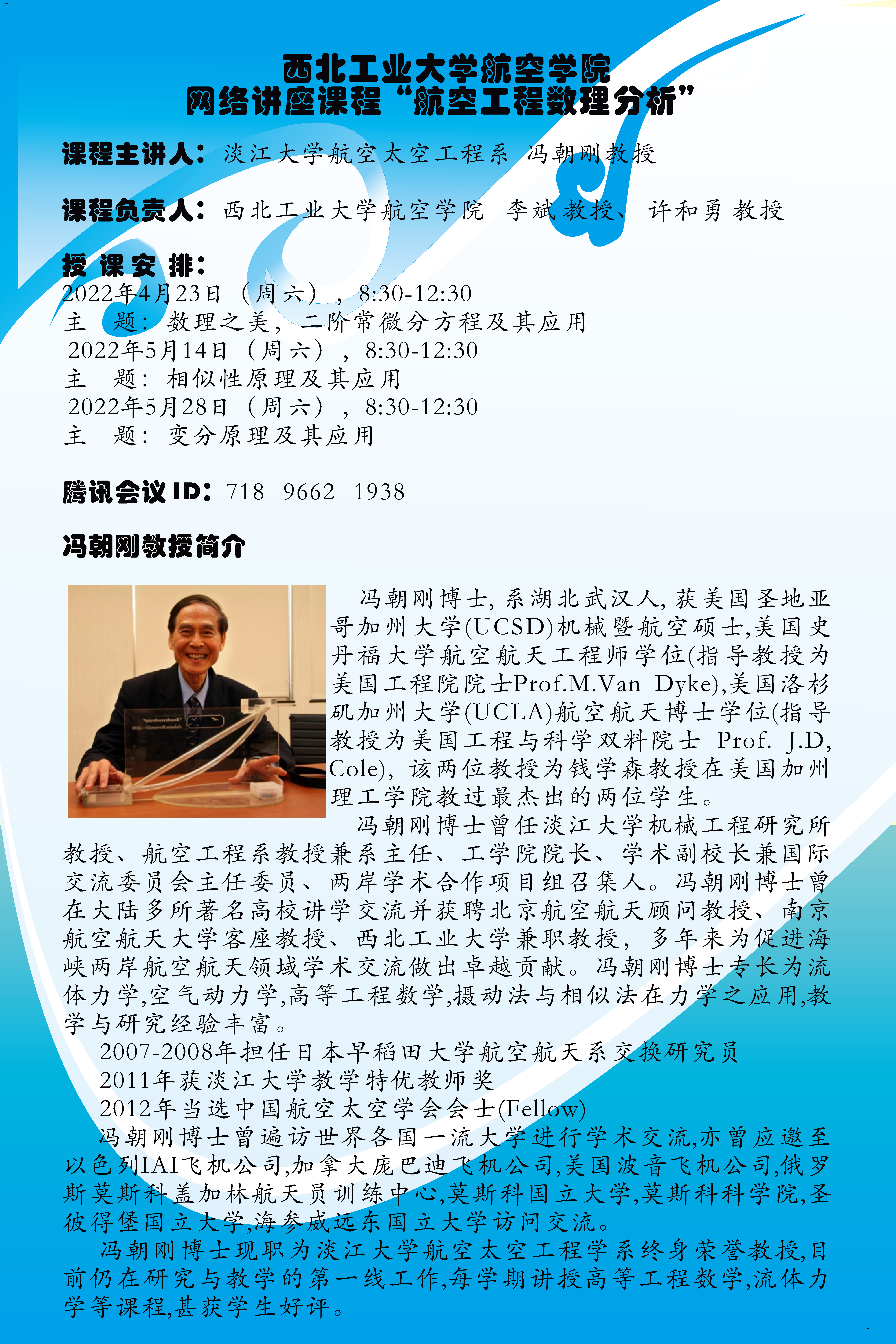 西北工业大学航空学院
网络讲座课程“航空工程数理分析”

课程主讲人：淡江大学航空太空工程系 冯朝刚教授

课程负责人：西北工业大学航空学院 李斌教授、许和勇教授

授课安排：
2022年4月23日（周六），8:30-12:30
主 题：数理之美，二阶常微分方程及其应用
2022年5月14日（周六），8:30-12:30
主 题：相似性原理及其应用
2022年5月28日（周六），8:30-12:30
主 题：变分原理及其应用

腾讯会议ID：718 9662 1938

冯朝刚教授简介

冯朝刚博士,系湖北武汉人,获美国圣地亚哥加州大学(UCSD)机械暨航空硕士,美国史丹福大学航空航天工程师学位(指导教授为美国工程院院士Prof.M.Van Dyke),美国洛杉矶加州大学(UCLA)航空航天博士学位(指导教授为美国工程与科学双料院士 Prof. J.D, Cole),该两位教授为钱学森教授在美国加州理工学院教过最杰出的两位学生。

冯朝刚博士曾任淡江大学机械工程研究所教授、航空工程系教授兼系主任、工学院院长、学术副校长兼国际交流委员会主任委员、两岸学术合作项目组召集人。冯朝刚博士曾在大陆多所著名高校讲学交流并获聘北京航空航天顾问教授、南京航空航天大学客座教授、西北工业大学兼职教授，多年来为促进海峡两岸航空航天领域学术交流做出卓越贡献。冯朝刚博士专长为流体力学,空气动力学,高等工程数学,摄动法与相似法在力学之应用,教学与研究经验丰富。

2007-2008年担任日本早稻田大学航空航天系交换研究员
2011年获淡江大学教学特优教师奖
2012年当选中国航空太空学会会士(Fellow)

冯朝刚博士曾遍访世界各国一流大学进行学术交流,亦曾应邀至以色列IAI飞机公司,加拿大庞巴迪飞机公司,美国波音飞机公司,俄罗斯莫斯科盖加林航天员训练中心,莫斯科国立大学,莫斯科科学院,圣彼得堡国立大学,海参威远东国立大学访问交流。

冯朝刚博士现职为淡江大学航空太空工程学系终身荣誉教授,目前仍在研究与教学的第一线工作,每学期讲授高等工程数学,流体力学等课程,甚获学生好评。